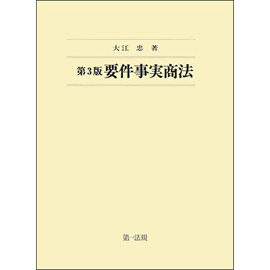 大江　忠　著

第3版 要件事実商法

第一法規